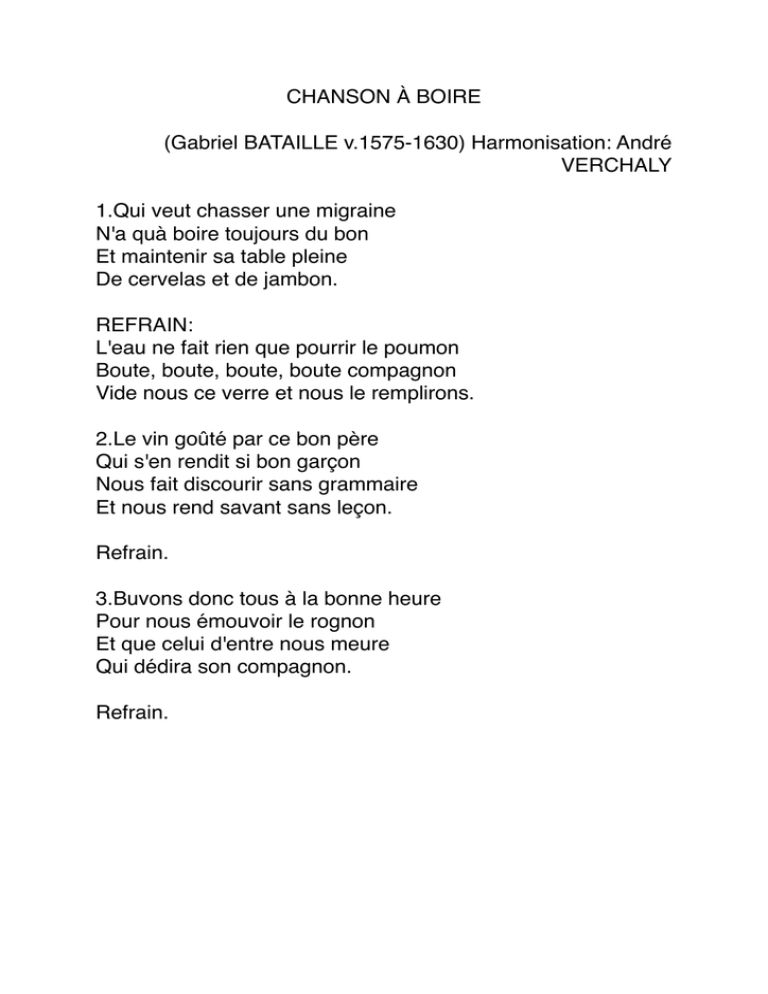 CHANSON À BOIRE

(Gabriel BATAILLE v.1575-1630) Harmonisation: André VERCHALY

1.Qui veut chasser une migraine
N'a quà boire toujours du bon
Et maintenir sa table pleine
De cervelas et de jambon.

REFRAIN:
L'eau ne fait rien que pourrir le poumon
Boute, boute, boute, boute compagnon
Vide nous ce verre et nous le remplirons.

2.Le vin goûté par ce bon père
Qui s'en rendit si bon garçon
Nous fait discourir sans grammaire
Et nous rend savant sans leçon.

Refrain.

3.Buvons donc tous à la bonne heure
Pour nous émouvoir le rognon
Et que celui d'entre nous meure
Qui dédira son compagnon.

Refrain.